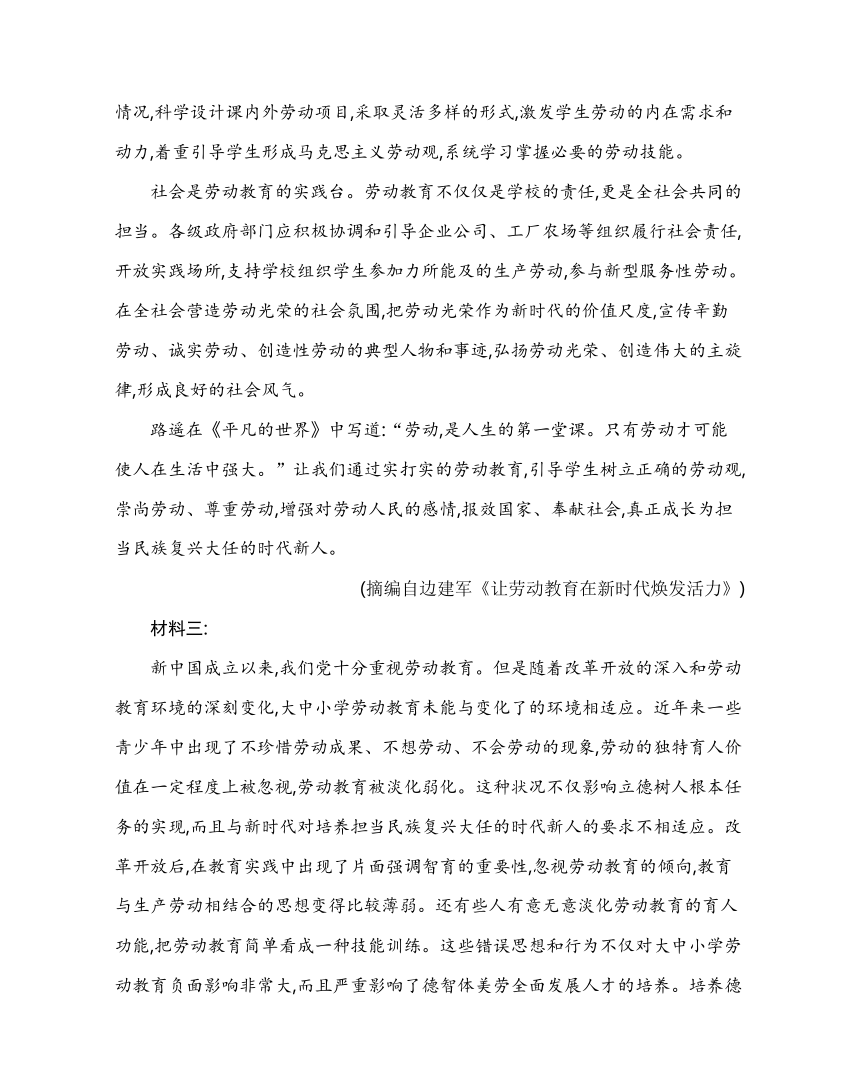 情况,科学设计课内外劳动项目,采取灵活多样的形式,激发学生劳动的内在需求和动力,着重引导学生形成马克思主义劳动观,系统学习掌握必要的劳动技能。

社会是劳动教育的实践台。劳动教育不仅仅是学校的责任,更是全社会共同的担当。各级政府部门应积极协调和引导企业公司、工厂农场等组织履行社会责任,开放实践场所,支持学校组织学生参加力所能及的生产劳动,参与新型服务性劳动。在全社会营造劳动光荣的社会氛围,把劳动光荣作为新时代的价值尺度,宣传辛勤劳动、诚实劳动、创造性劳动的典型人物和事迹,弘扬劳动光荣、创造伟大的主旋律,形成良好的社会风气。

路遥在《平凡的世界》中写道:“劳动,是人生的第一堂课。只有劳动才可能使人在生活中强大。”让我们通过实打实的劳动教育,引导学生树立正确的劳动观,崇尚劳动、尊重劳动,增强对劳动人民的感情,报效国家、奉献社会,真正成长为担当民族复兴大任的时代新人。

(摘编自边建军《让劳动教育在新时代焕发活力》)

材料三:

新中国成立以来,我们党十分重视劳动教育。但是随着改革开放的深入和劳动教育环境的深刻变化,大中小学劳动教育未能与变化了的环境相适应。近年来一些青少年中出现了不珍惜劳动成果、不想劳动、不会劳动的现象,劳动的独特育人价值在一定程度上被忽视,劳动教育被淡化弱化。这种状况不仅影响立德树人根本任务的实现,而且与新时代对培养担当民族复兴大任的时代新人的要求不相适应。改革开放后,在教育实践中出现了片面强调智育的重要性,忽视劳动教育的倾向,教育与生产劳动相结合的思想变得比较薄弱。还有些人有意无意淡化劳动教育的育人功能,把劳动教育简单看成一种技能训练。这些错误思想和行为不仅对大中小学劳动教育负面影响非常大,而且严重影响了德智体美劳全面发展人才的培养。培养德